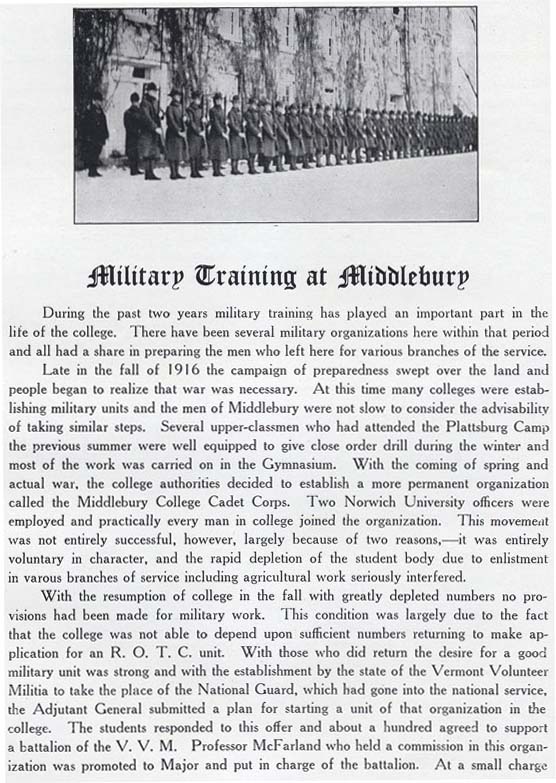 Military Training at Middlebury

During the past two years military training has played an important part in the life of the college. There have been several military organizations here within that period and all had a share in preparing the men who left here for various branches of the service.

Late in the fall of 1916 the campaign of preparedness swept over the land and people began to realize that war was necessary. At this time many colleges were establishing military units and the men of Middlebury were not slow to consider the advisability of taking similar steps. Several upper-classmen who had attended the Plattsburg Camp the previous summer were well equipped to give close order drill during the winter and most of the work was carried on in the Gymnasium. With the coming of spring and actual war, the college authorities decided to establish a more permanent organization called the Middlebury College Cadet Corps. Two Norwich University officers were employed and practically every man in college joined the organization. This movement was not entirely successful, however, largely because of two reasons,—it was entirely voluntary in character, and the rapid depletion of the student body due to enlistment in varous branches of service including agricultural work seriously interfered.

With the resumption of college in the fall with greatly depleted numbers no provisions had been made for military work. This condition was largely due to the fact that the college was not able to depend upon sufficient numbers returning to make application for an R. O. T. C. unit. With those who did return the desire for a good military unit was strong and with the establishment by the state of the Vermont Volunteer Militia to take the place of the National Guard, which had gone into the national service, the Adjutant General submitted a plan for starting a unit of that organization in the college. The students responded to this offer and about a hundred agreed to support a battalion of the V. V. M. Professor McFarland who held a commission in this organization was promoted to Major and put in charge of the battalion. At a small charge